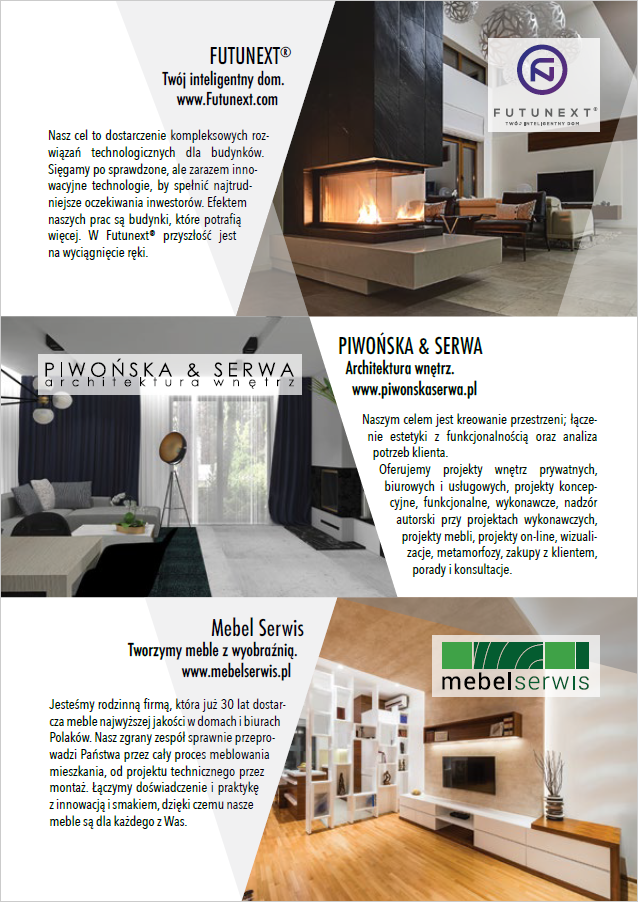 FUTUNEXT®
Twój inteligentny dom.
www.Futunext.com

Nasz cel to dostarczenie kompleksowych rozwiązań technologicznych dla budynków. Sięgamy po sprawdzone, ale zarazem innowacyjne technologie, by spełnić najtrudniejsze oczekiwania inwestorów. Efektem naszych prac są budynki, które potrafią więcej. W Futunext® przyszłość jest na wyciągnięcie ręki.

FUTUNEXT®
TWÓJ INTELIGENTNY DOM

PIWOŃSKA & SERWA
architektura wnętrz

PIWOŃSKA & SERWA
Architektura wnętrz.
www.piwonskaserwa.pl

Naszym celem jest kreowanie przestrzeni; łączenie estetyki z funkcjonalnością oraz analiza potrzeb klienta.
Oferujemy projekty wnętrz prywatnych, biurowych i usługowych, projekty koncepcyjne, funkcjonalne, wykonawcze, nadzór autorski przy projektach wykonawczych, projekty mebli, projekty on-line, wizualizacje, metamorfozy, zakupy z klientem, porady i konsultacje.

Mebel Serwis
Tworzymy meble z wyobraźnią.
www.mebelserwis.pl

Jesteśmy rodzinną firmą, która już 30 lat dostarcza meble najwyższej jakości w domach i biurach Polaków. Nasz zgrany zespół sprawnie przeprowadzi Państwa przez cały proces meblowania mieszkania, od projektu technicznego przez montaż. Łączymy doświadczenie i praktykę z innowacją i smakiem, dzięki czemu nasze meble są dla każdego z Was.

mebelserwis